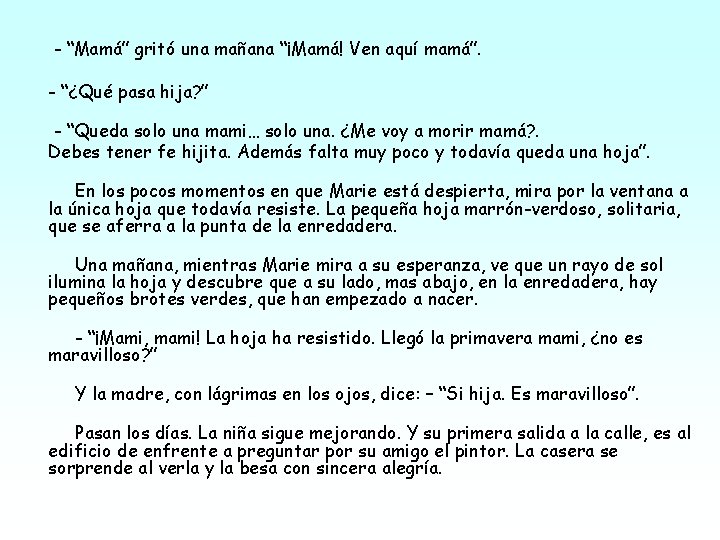 - "Mamá" gritó una mañana "¡Mamá! Ven aquí mamá".

- "¿Qué pasa hija?"

- "Queda solo una mami... solo una. ¿Me voy a morir mamá?.
Debes tener fe hijita. Además falta muy poco y todavía queda una hoja".

En los pocos momentos en que Marie está despierta, mira por la ventana a la única hoja que todavía resiste. La pequeña hoja marrón-verdoso, solitaria, que se aferra a la punta de la enredadera.

Una mañana, mientras Marie mira a su esperanza, ve que un rayo de sol ilumina la hoja y descubre que a su lado, mas abajo, en la enredadera, hay pequeños brotes verdes, que han empezado a nacer.

- "¡Mami, mami! La hoja ha resistido. Llegó la primavera mami, ¿no es maravilloso?"

Y la madre, con lágrimas en los ojos, dice: - "Si hija. Es maravilloso".

Pasan los días. La niña sigue mejorando. Y su primera salida a la calle, es al edificio de enfrente a preguntar por su amigo el pintor. La casera se sorprende al verla y la besa con sincera alegría.